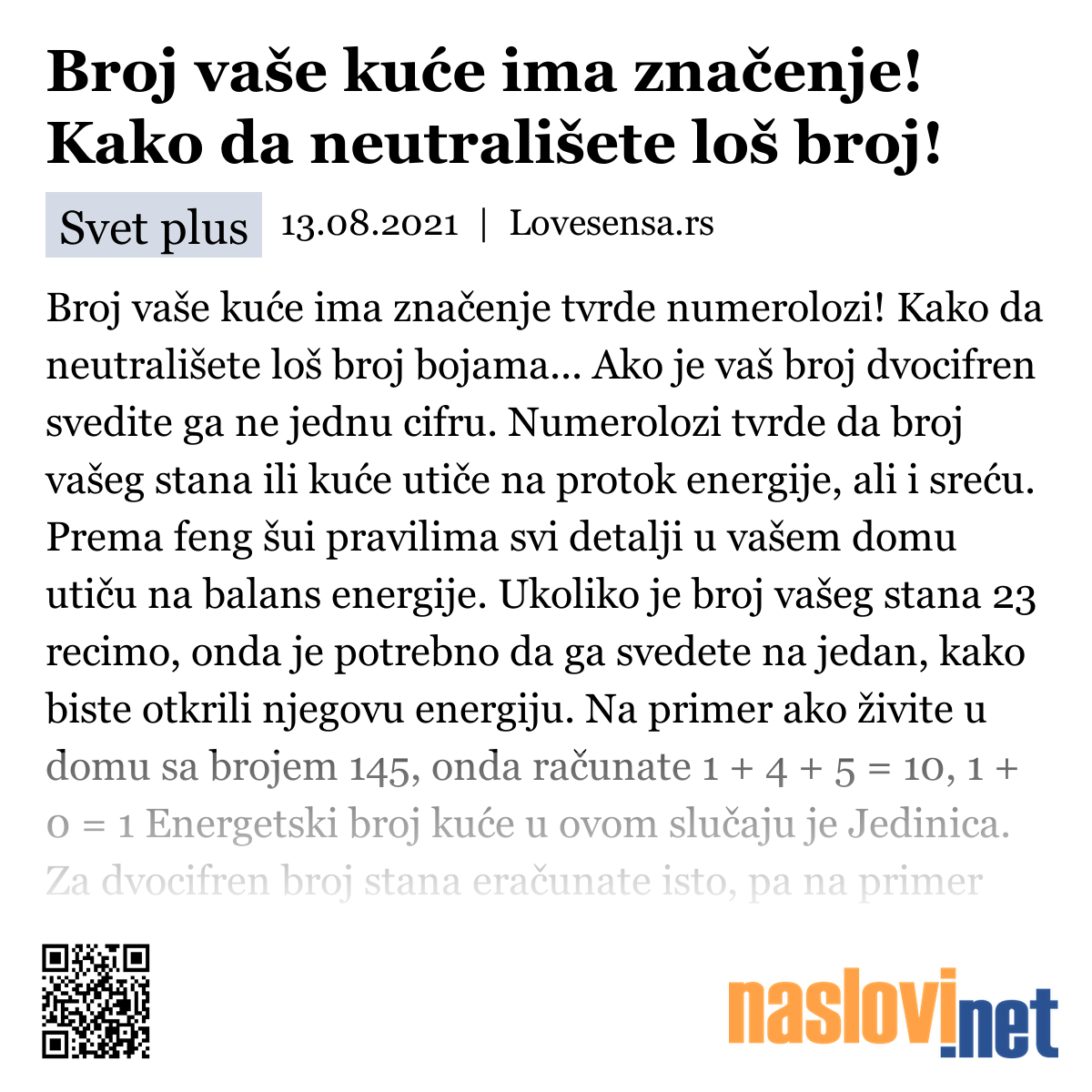 Broj vaše kuće ima značenje! Kako da neutrališete loš broj!

Svet plus 13.08.2021 | Lovesensa.rs

Broj vaše kuće ima značenje tvrde numerolozi! Kako da neutrališete loš broj bojama... Ako je vaš broj dvocifren svedite ga ne jednu cifru. Numerolozi tvrde da broj vašeg stana ili kuće utiče na protok energije, ali i sreću. Prema feng šui pravilima svi detalji u vašem domu utiču na balans energije. Ukoliko je broj vašeg stana 23 recimo, onda je potrebno da ga svedete na jedan, kako biste otkrili njegovu energiju. Na primer ako živite u domu sa brojem 145, onda računate 1 + 4 + 5 = 10, 1 + 0 = 1 Energetski broj kuće u ovom slučaju je Jedinica. Za dvocifren broj stana eračunate isto, pa na primer

naslovi.net